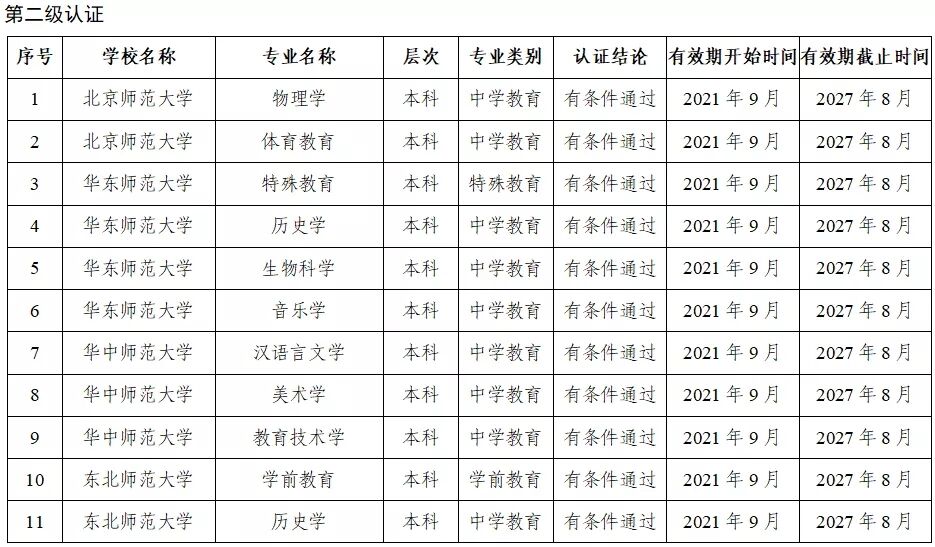 第二级认证

| 序号 | 学校名称 | 专业名称 | 层次 | 专业类别 | 认证结论 | 有效期开始时间 | 有效期截止时间 |
|---|---|---|---|---|---|---|---|
| 1 | 北京师范大学 | 物理学 | 本科 | 中学教育 | 有条件通过 | 2021年9月 | 2027年8月 |
| 2 | 北京师范大学 | 体育教育 | 本科 | 中学教育 | 有条件通过 | 2021年9月 | 2027年8月 |
| 3 | 华东师范大学 | 特殊教育 | 本科 | 特殊教育 | 有条件通过 | 2021年9月 | 2027年8月 |
| 4 | 华东师范大学 | 历史学 | 本科 | 中学教育 | 有条件通过 | 2021年9月 | 2027年8月 |
| 5 | 华东师范大学 | 生物科学 | 本科 | 中学教育 | 有条件通过 | 2021年9月 | 2027年8月 |
| 6 | 华东师范大学 | 音乐学 | 本科 | 中学教育 | 有条件通过 | 2021年9月 | 2027年8月 |
| 7 | 华中师范大学 | 汉语言文学 | 本科 | 中学教育 | 有条件通过 | 2021年9月 | 2027年8月 |
| 8 | 华中师范大学 | 美术学 | 本科 | 中学教育 | 有条件通过 | 2021年9月 | 2027年8月 |
| 9 | 华中师范大学 | 教育技术学 | 本科 | 中学教育 | 有条件通过 | 2021年9月 | 2027年8月 |
| 10 | 东北师范大学 | 学前教育 | 本科 | 学前教育 | 有条件通过 | 2021年9月 | 2027年8月 |
| 11 | 东北师范大学 | 历史学 | 本科 | 中学教育 | 有条件通过 | 2021年9月 | 2027年8月 |